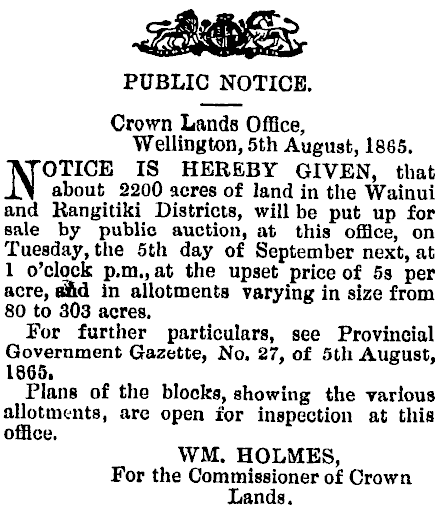 PUBLIC NOTICE.

Crown Lands Office,
Wellington, 5th August, 1865.

NOTICE IS HEREBY GIVEN, that about 2200 acres of land in the Wainui and Rangitiki Districts, will be put up for sale by public auction, at this office, on Tuesday, the 5th day of September next, at 1 o'clock p.m., at the upset price of 5s per acre, and in allotments varying in size from 80 to 303 acres.

For further particulars, see Provincial Government Gazette, No. 27, of 5th August, 1865.

Plans of the blocks, showing the various allotments, are open for inspection at this office.

WM. HOLMES,
For the Commissioner of Crown Lands.